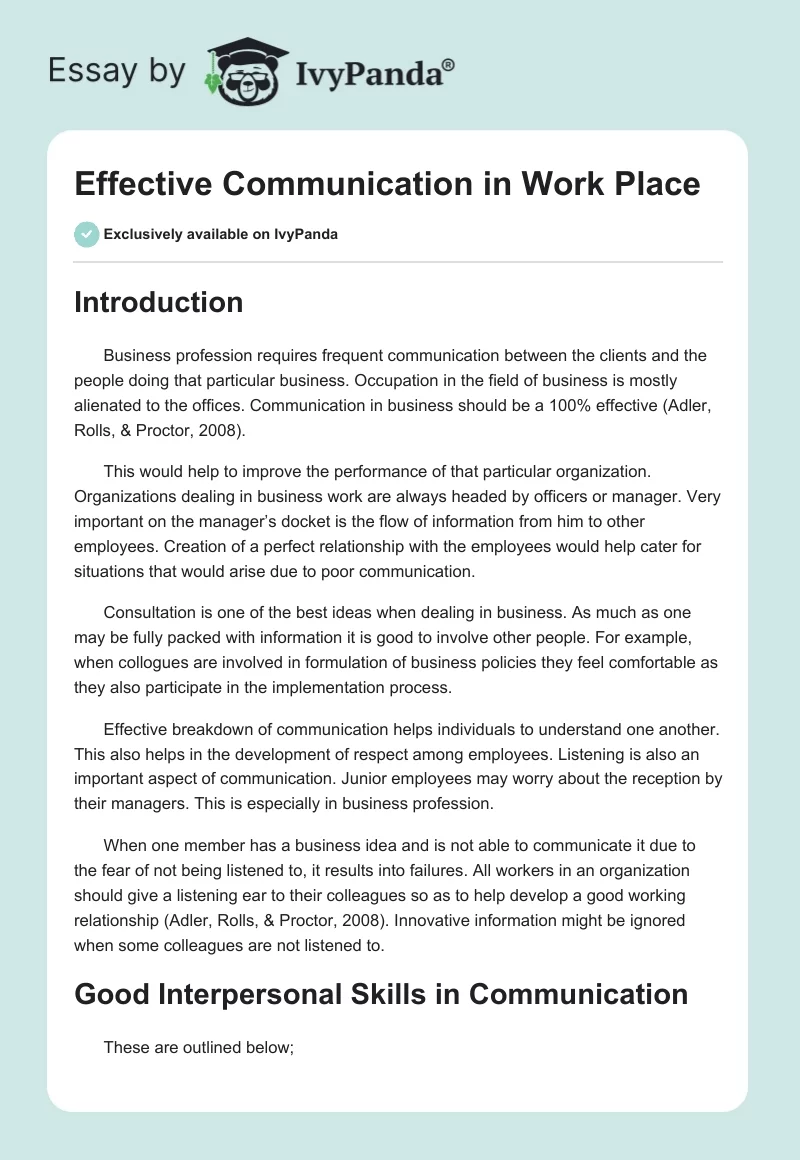 Essay by IvyPanda®

Effective Communication in Work Place

Exclusively available on IvyPanda

Introduction

Business profession requires frequent communication between the clients and the people doing that particular business. Occupation in the field of business is mostly alienated to the offices. Communication in business should be a 100% effective (Adler, Rolls, & Proctor, 2008).

This would help to improve the performance of that particular organization. Organizations dealing in business work are always headed by officers or manager. Very important on the manager's docket is the flow of information from him to other employees. Creation of a perfect relationship with the employees would help cater for situations that would arise due to poor communication.

Consultation is one of the best ideas when dealing in business. As much as one may be fully packed with information it is good to involve other people. For example, when collogues are involved in formulation of business policies they feel comfortable as they also participate in the implementation process.

Effective breakdown of communication helps individuals to understand one another. This also helps in the development of respect among employees. Listening is also an important aspect of communication. Junior employees may worry about the reception by their managers. This is especially in business profession.

When one member has a business idea and is not able to communicate it due to the fear of not being listened to, it results into failures. All workers in an organization should give a listening ear to their colleagues so as to help develop a good working relationship (Adler, Rolls, & Proctor, 2008). Innovative information might be ignored when some colleagues are not listened to.

Good Interpersonal Skills in Communication

These are outlined below;